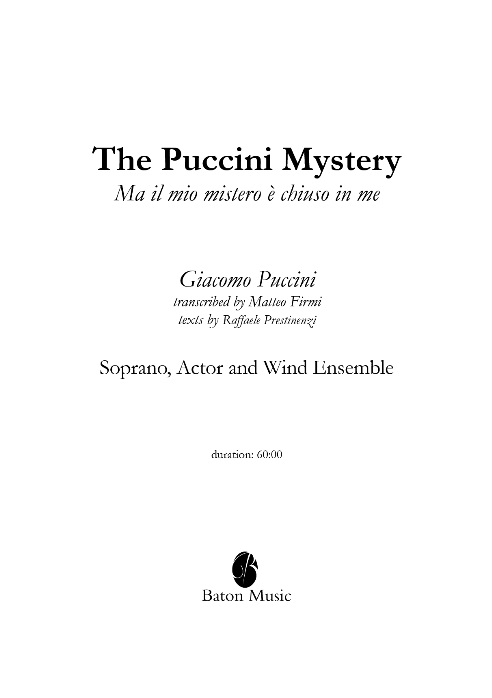 The Puccini Mystery
Ma il mio mistero è chiuso in me

Giacomo Puccini
transcribed by Matteo Firmi
texts by Raffaele Prestinenzi

Soprano, Actor and Wind Ensemble

duration: 60:00

Baton Music